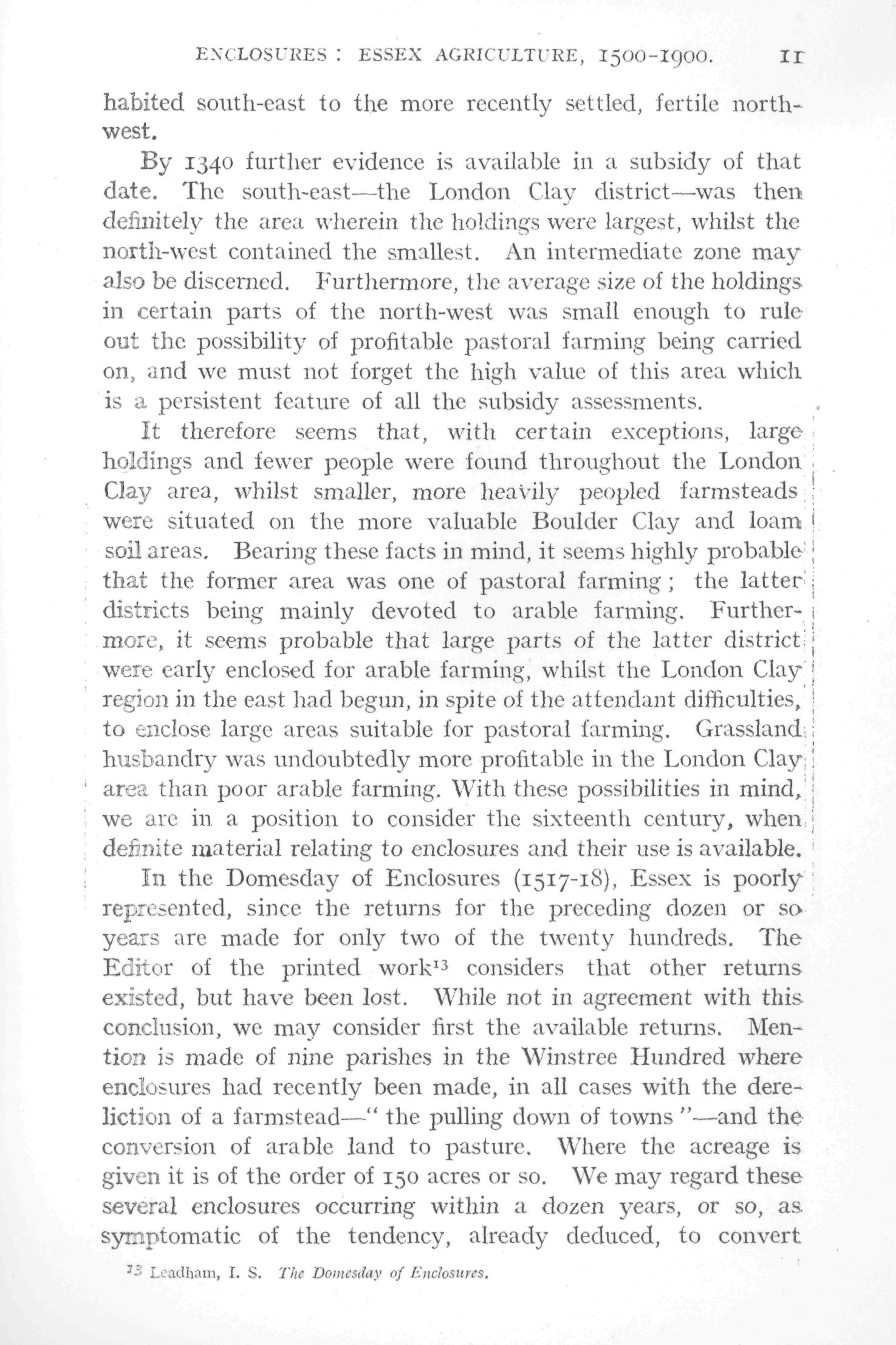 ENCLOSURES : ESSEX AGRICULTURE, 1500-1900. 11

habited south-east to the more recently settled, fertile north-west.

By 1340 further evidence is available in a subsidy of that date. The south-east—the London Clay district—was then definitely the area wherein the holdings were largest, whilst the north-west contained the smallest. An intermediate zone may also be discerned. Furthermore, the average size of the holdings in certain parts of the north-west was small enough to rule out the possibility of profitable pastoral farming being carried on, and we must not forget the high value of this area which is a persistent feature of all the subsidy assessments.

It therefore seems that, with certain exceptions, large holdings and fewer people were found throughout the London Clay area, whilst smaller, more heavily peopled farmsteads were situated on the more valuable Boulder Clay and loam soil areas. Bearing these facts in mind, it seems highly probable that the former area was one of pastoral farming ; the latter districts being mainly devoted to arable farming. Furthermore, it seems probable that large parts of the latter district were early enclosed for arable farming, whilst the London Clay region in the east had begun, in spite of the attendant difficulties, to enclose large areas suitable for pastoral farming. Grassland husbandry was undoubtedly more profitable in the London Clay area than poor arable farming. With these possibilities in mind, we are in a position to consider the sixteenth century, when definite material relating to enclosures and their use is available.

In the Domesday of Enclosures (1517-18), Essex is poorly represented, since the returns for the preceding dozen or so years are made for only two of the twenty hundreds. The Editor of the printed work$^{13}$ considers that other returns existed, but have been lost. While not in agreement with this conclusion, we may consider first the available returns. Mention is made of nine parishes in the Winstree Hundred where enclosures had recently been made, in all cases with the dereliction of a farmstead—" the pulling down of towns "—and the conversion of arable land to pasture. Where the acreage is given it is of the order of 150 acres or so. We may regard these several enclosures occurring within a dozen years, or so, as symptomatic of the tendency, already deduced, to convert

$^{13}$ Leadham, I. S. The Domesday of Enclosures.